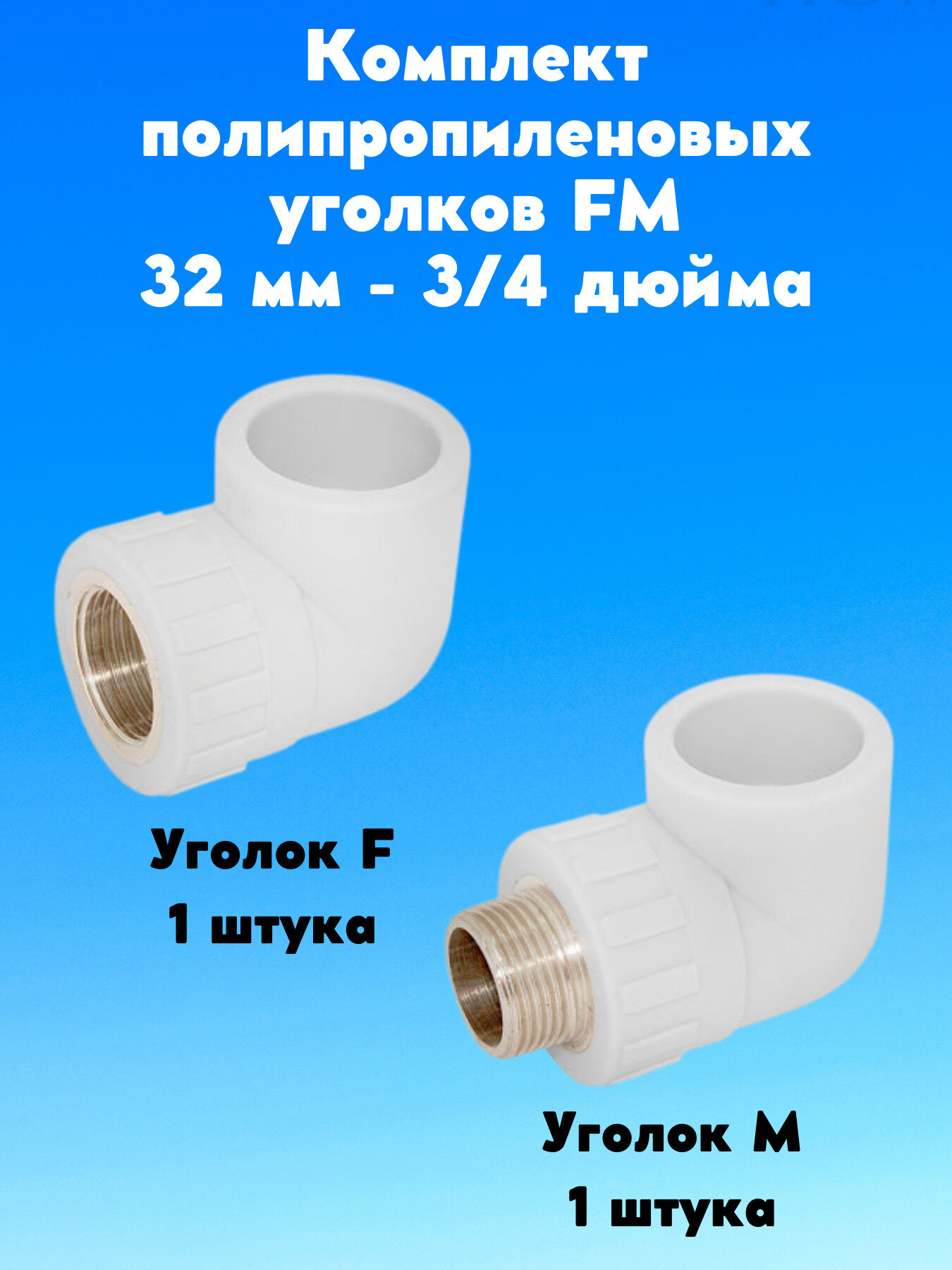 Комплект полипропиленовых уголков FM
32 мм - 3/4 дюйма

Уголок F
1 штука

Уголок M
1 штука